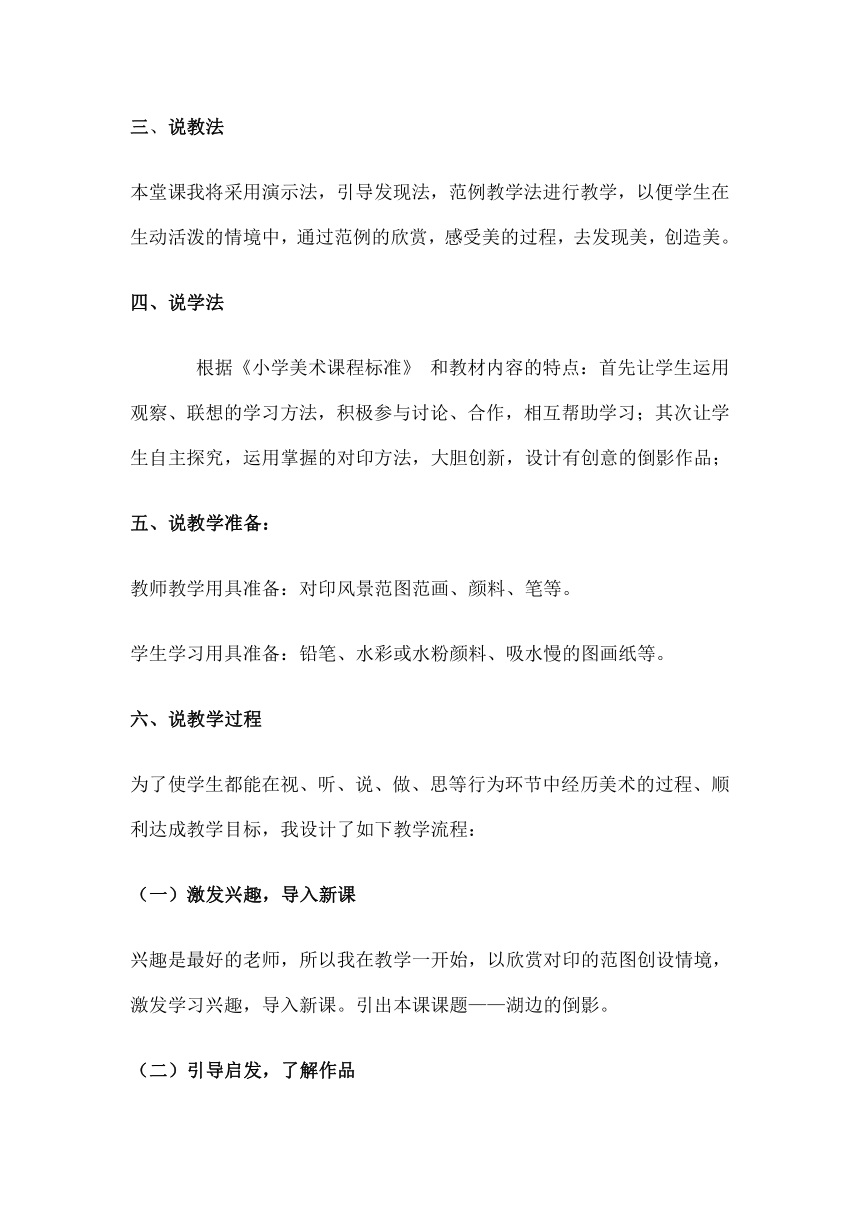 三、说教法

本堂课我将采用演示法，引导发现法，范例教学法进行教学，以便学生在生动活泼的情境中，通过范例的欣赏，感受美的过程，去发现美，创造美。

四、说学法

根据《小学美术课程标准》 和教材内容的特点：首先让学生运用观察、联想的学习方法，积极参与讨论、合作，相互帮助学习；其次让学生自主探究，运用掌握的对印方法，大胆创新，设计有创意的倒影作品；

五、说教学准备：

教师教学用具准备：对印风景范图范画、颜料、笔等。

学生学习用具准备：铅笔、水彩或水粉颜料、吸水慢的图画纸等。

六、说教学过程

为了使学生都能在视、听、说、做、思等行为环节中经历美术的过程、顺利达成教学目标，我设计了如下教学流程：

（一）激发兴趣，导入新课

兴趣是最好的老师，所以我在教学一开始，以欣赏对印的范图创设情境，激发学习兴趣，导入新课。引出本课课题——湖边的倒影。

（二）引导启发，了解作品